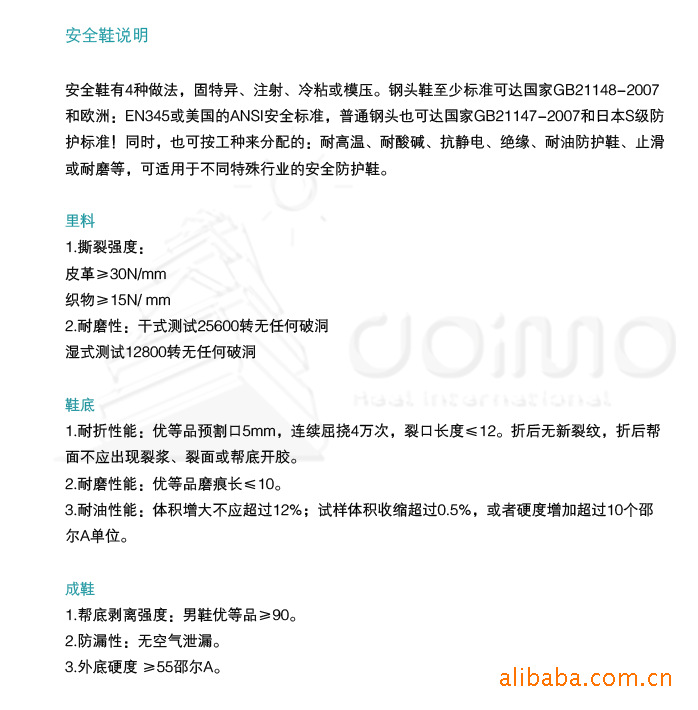 安全鞋说明

安全鞋有4种做法，固特异、注射、冷粘或模压。钢头鞋至少标准可达国家GB21148-2007和欧洲：EN345或美国的ANSI安全标准，普通钢头也可达国家GB21147-2007和日本S级防护标准！同时，也可按工种来分配的：耐高温、耐酸碱、抗静电、绝缘、耐油防护鞋、止滑或耐磨等，可适用于不同特殊行业的安全防护鞋。

里料
1.撕裂强度：
皮革≥30N/mm
织物≥15N/ mm
2.耐磨性：干式测试25600转无任何破洞
湿式测试12800转无任何破洞

doimo
Haal International

鞋底
1.耐折性能：优等品预割口5mm，连续屈挠4万次，裂口长度≤12。折后无新裂纹，折后帮面不应出现裂浆、裂面或帮底开胶。
2.耐磨性能：优等品磨痕长≤10。
3.耐油性能：体积增大不应超过12%；试样体积收缩超过0.5%，或者硬度增加超过10个邵尔A单位。

成鞋
1.帮底剥离强度：男鞋优等品≥90。
2.防漏性：无空气泄漏。
3.外底硬度 ≥55邵尔A。

alibaba.com.cn